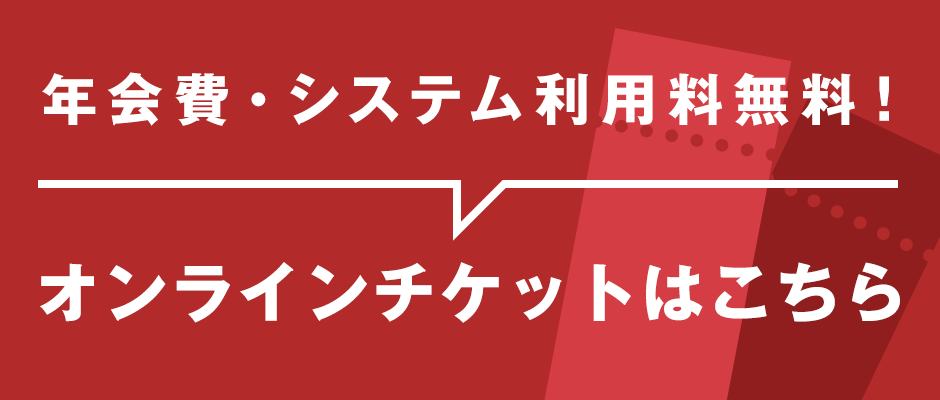 年会費・システム利用料無料！

オンラインチケットはこちら